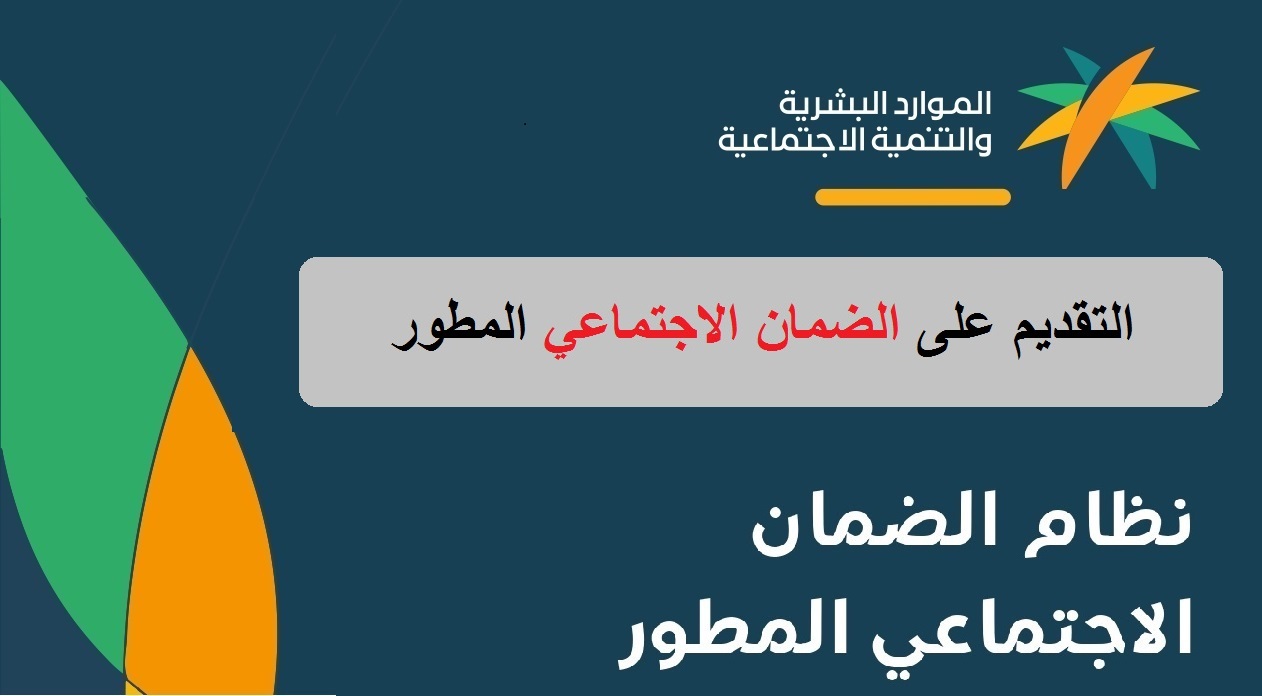 الموارد البشرية
والتنمية الاجتماعية

التقديم على الضمان الاجتماعي المطور

نظام الضمان
الاجتماعي المطور